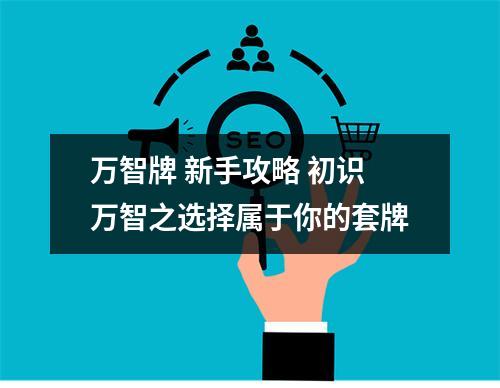 SEO

万智牌 新手攻略 初识
万智之选择属于你的套牌